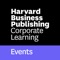 Harvard
Business
Publishing
Corporate
Learning

Events